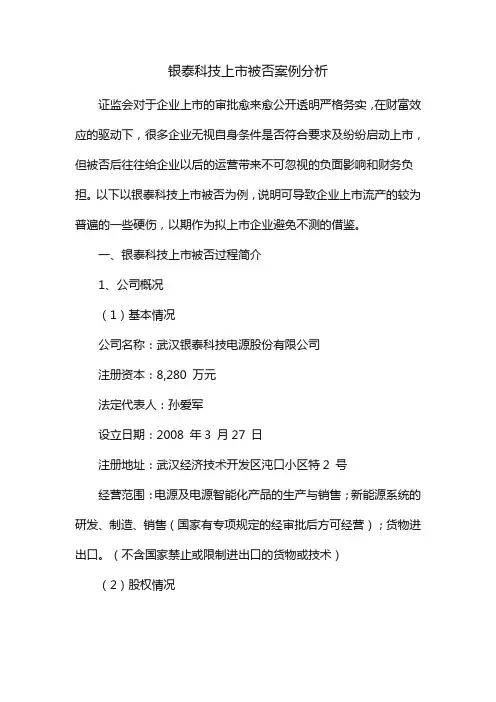 银泰科技上市被否案例分析

证监会对于企业上市的审批愈来愈公开透明严格务实，在财富效应的驱动下，很多企业无视自身条件是否符合要求及纷纷启动上市，但被否后往往给企业以后的运营带来不可忽视的负面影响和财务负担。以下以银泰科技上市被否为例，说明可导致企业上市流产的较为普遍的一些硬伤，以期作为拟上市企业避免不测的借鉴。

一、银泰科技上市被否过程简介

1、公司概况

（1）基本情况

公司名称：武汉银泰科技电源股份有限公司

注册资本：8,280 万元

法定代表人：孙爱军

设立日期：2008 年 3 月 27 日

注册地址：武汉经济技术开发区沌口小区特 2 号

经营范围：电源及电源智能化产品的生产与销售；新能源系统的研发、制造、销售（国家有专项规定的经审批后方可经营）；货物进出口。（不含国家禁止或限制进出口的货物或技术）

（2）股权情况